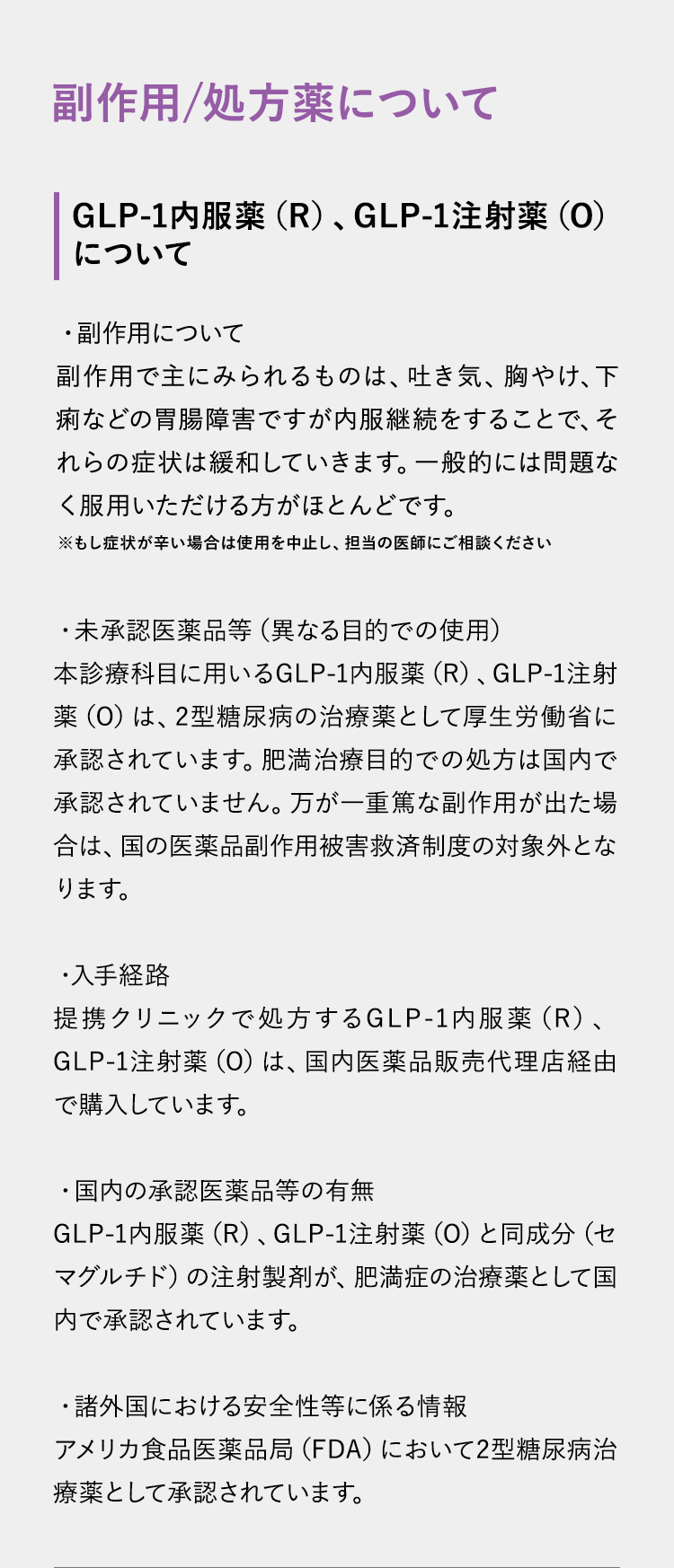 副作用/処方薬について

GLP-1内服薬（R）、GLP-1注射薬（O）について

・副作用について
副作用で主にみられるものは、吐き気、胸やけ、下痢などの胃腸障害ですが内服継続をすることで、それらの症状は緩和していきます。一般的には問題なく服用いただける方がほとんどです。
※もし症状が辛い場合は使用を中止し、担当の医師にご相談ください

・未承認医薬品等（異なる目的での使用）
本診療科目に用いるGLP-1内服薬（R）、GLP-1注射薬（O）は、2型糖尿病の治療薬として厚生労働省に承認されています。肥満治療目的での処方は国内で承認されていません。万が一重篤な副作用が出た場合は、国の医薬品副作用被害救済制度の対象外となります。

・入手経路
提携クリニックで処方するGLP-1内服薬（R）、GLP-1注射薬（O）は、国内医薬品販売代理店経由で購入しています。

・国内の承認医薬品等の有無
GLP-1内服薬（R）、GLP-1注射薬（O）と同成分（セマグルチド）の注射製剤が、肥満症の治療薬として国内で承認されています。

・諸外国における安全性等に係る情報
アメリカ食品医薬品局（FDA）において2型糖尿病治療薬として承認されています。